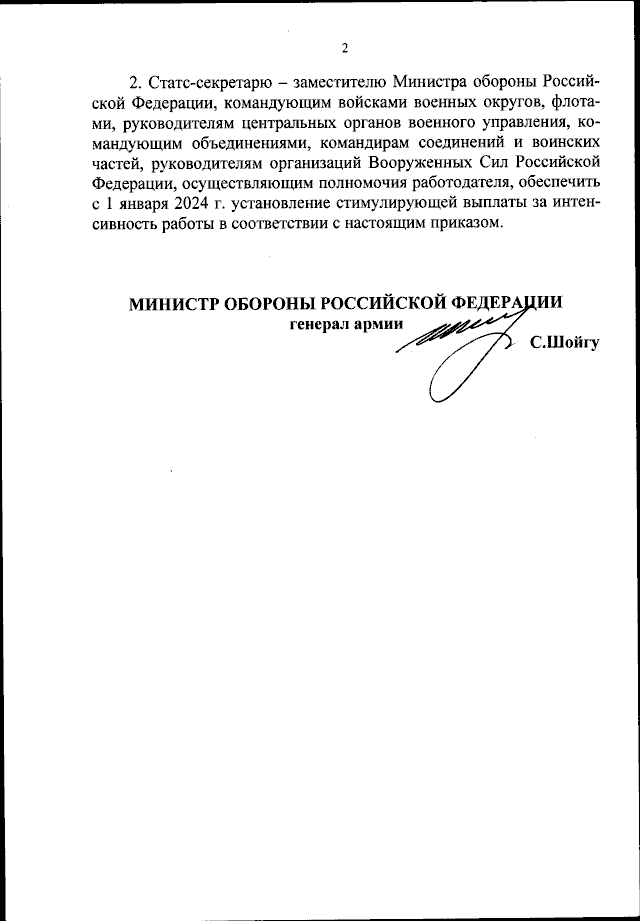 2

2. Статс-секретарю – заместителю Министра обороны Российской Федерации, командующим войсками военных округов, флотами, руководителям центральных органов военного управления, командующим объединениями, командирам соединений и воинских частей, руководителям организаций Вооруженных Сил Российской Федерации, осуществляющим полномочия работодателя, обеспечить с 1 января 2024 г. установление стимулирующей выплаты за интенсивность работы в соответствии с настоящим приказом.

МИНИСТР ОБОРОНЫ РОССИЙСКОЙ ФЕДЕРАЦИИ
генерал армии
С.Шойгу